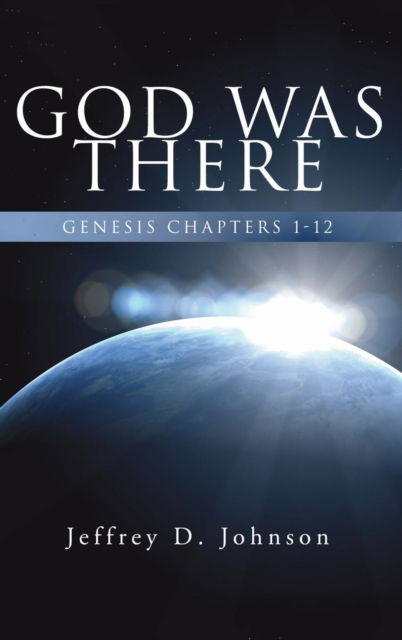 GOD WAS THERE

GENESIS CHAPTERS 1-12

Jeffrey D. Johnson